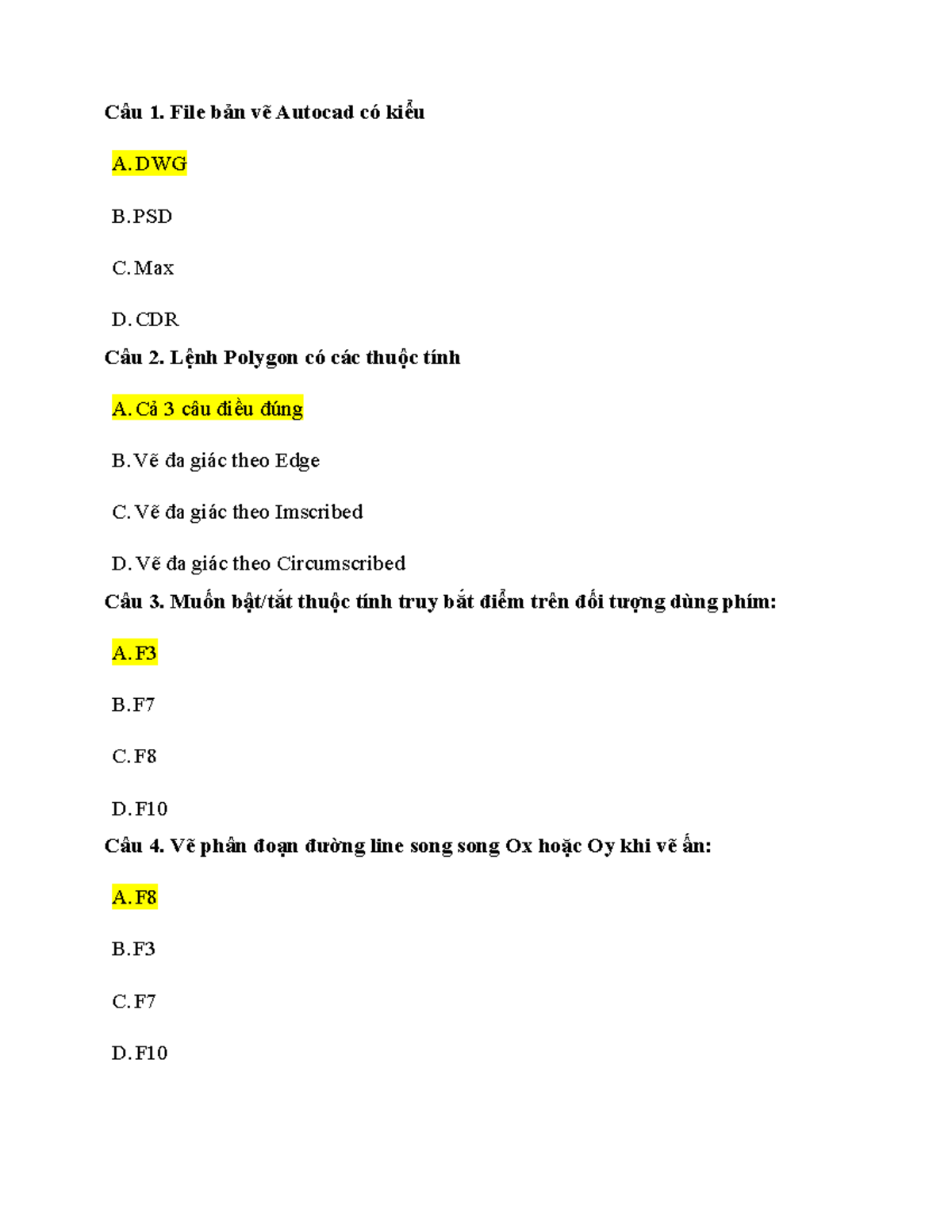 Câu 1. File bản vẽ Autocad có kiểu

A. DWG

B. PSD

C. Max

D. CDR

Câu 2. Lệnh Polygon có các thuộc tính

A. Cả 3 câu điều đúng

B. Vẽ đa giác theo Edge

C. Vẽ đa giác theo Imscribed

D. Vẽ đa giác theo Circumscribed

Câu 3. Muốn bật/tắt thuộc tính truy bắt điểm trên đối tượng dùng phím:

A. F3

B. F7

C. F8

D. F10

Câu 4. Vẽ phân đoạn đường line song song Ox hoặc Oy khi vẽ ấn:

A. F8

B. F3

C. F7

D. F10